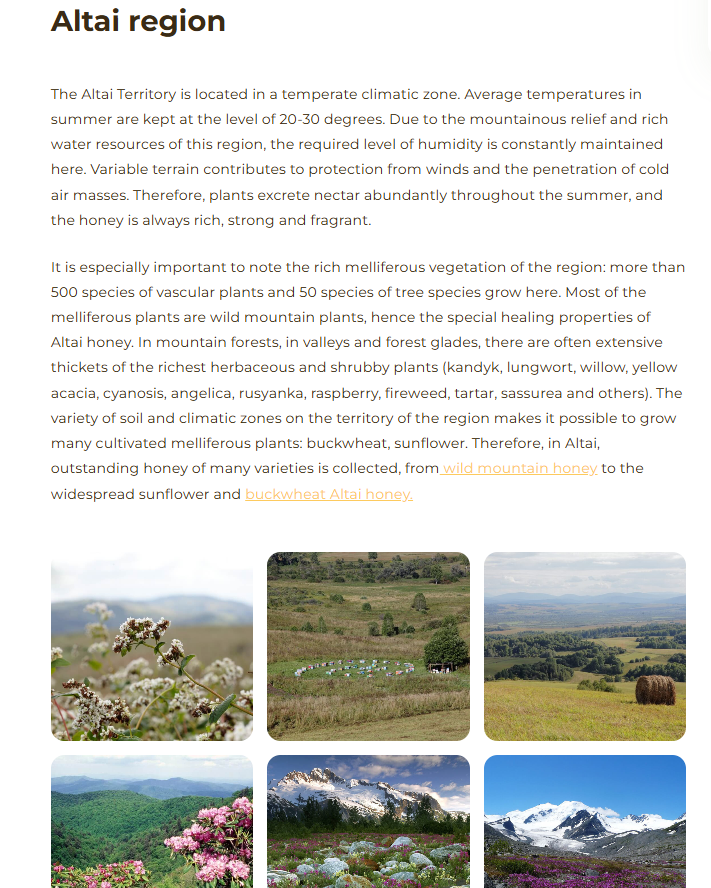 Altai region

The Altai Territory is located in a temperate climatic zone. Average temperatures in summer are kept at the level of 20-30 degrees. Due to the mountainous relief and rich water resources of this region, the required level of humidity is constantly maintained here. Variable terrain contributes to protection from winds and the penetration of cold air masses. Therefore, plants excrete nectar abundantly throughout the summer, and the honey is always rich, strong and fragrant.

It is especially important to note the rich melliferous vegetation of the region: more than 500 species of vascular plants and 50 species of tree species grow here. Most of the melliferous plants are wild mountain plants, hence the special healing properties of Altai honey. In mountain forests, in valleys and forest glades, there are often extensive thickets of the richest herbaceous and shrubby plants (kandyk, lungwort, willow, yellow acacia, cyanosis, angelica, rusyanka, raspberry, fireweed, tartar, sassurea and others). The variety of soil and climatic zones on the territory of the region makes it possible to grow many cultivated melliferous plants: buckwheat, sunflower. Therefore, in Altai, outstanding honey of many varieties is collected, from wild mountain honey to the widespread sunflower and buckwheat Altai honey.